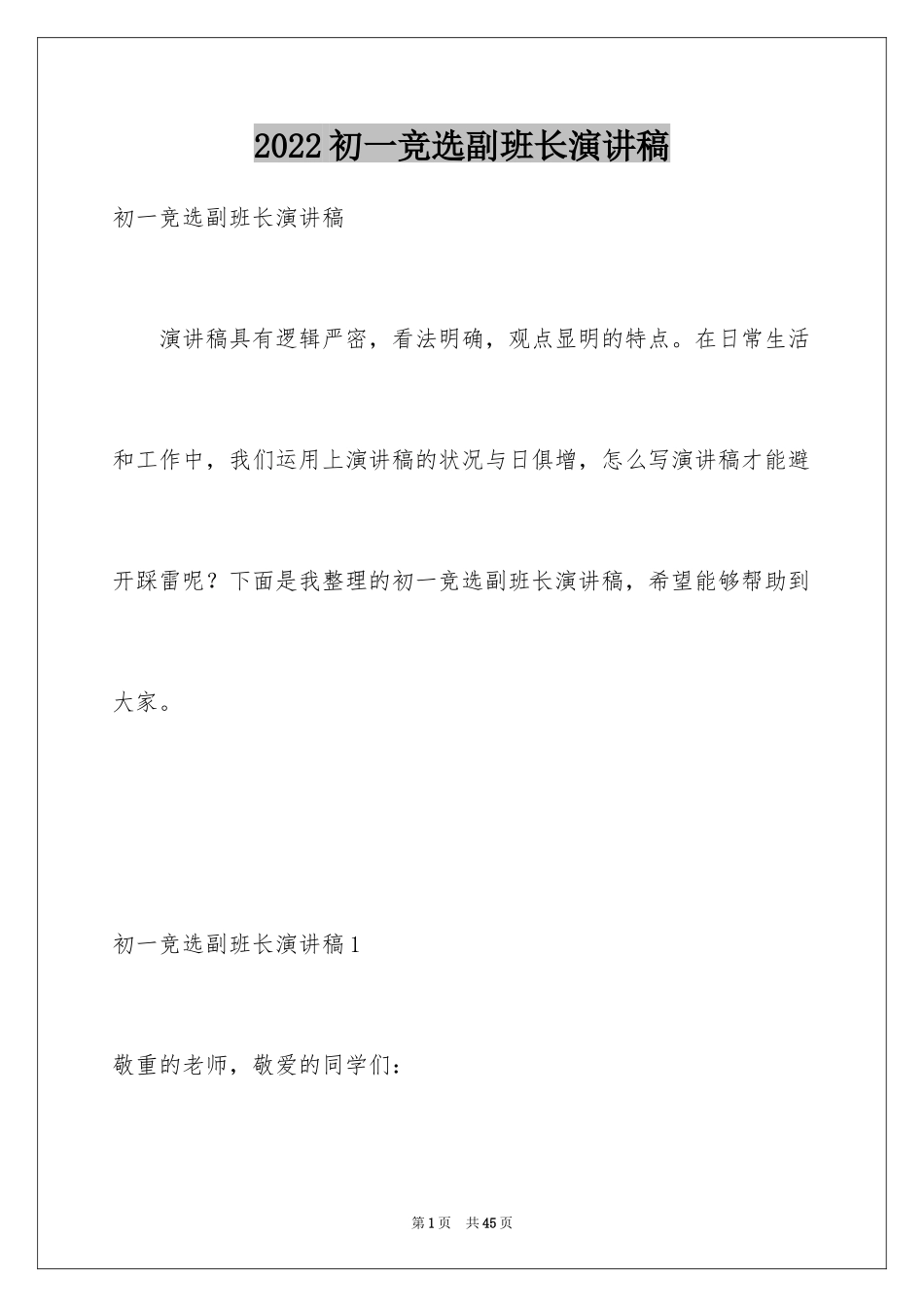 2022初一竞选副班长演讲稿

初一竞选副班长演讲稿

演讲稿具有逻辑严密，看法明确，观点显明的特点。在日常生活和工作中，我们运用上演讲稿的状况与日俱增，怎么写演讲稿才能避开踩雷呢？下面是我整理的初一竞选副班长演讲稿，希望能够帮助到大家。

初一竞选副班长演讲稿1

敬重的老师，敬爱的同学们：

第1页 共45页